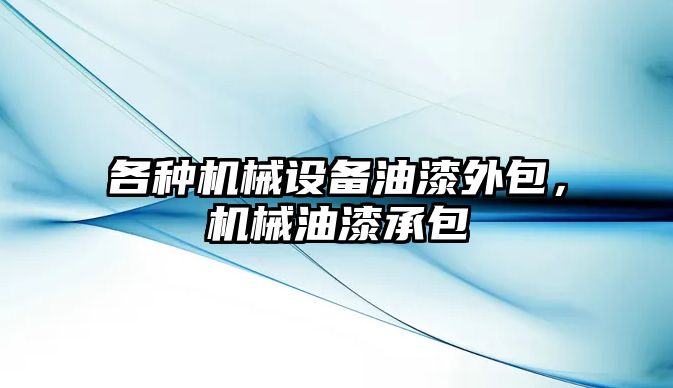 各种机械设备油漆外包，机械油漆承包